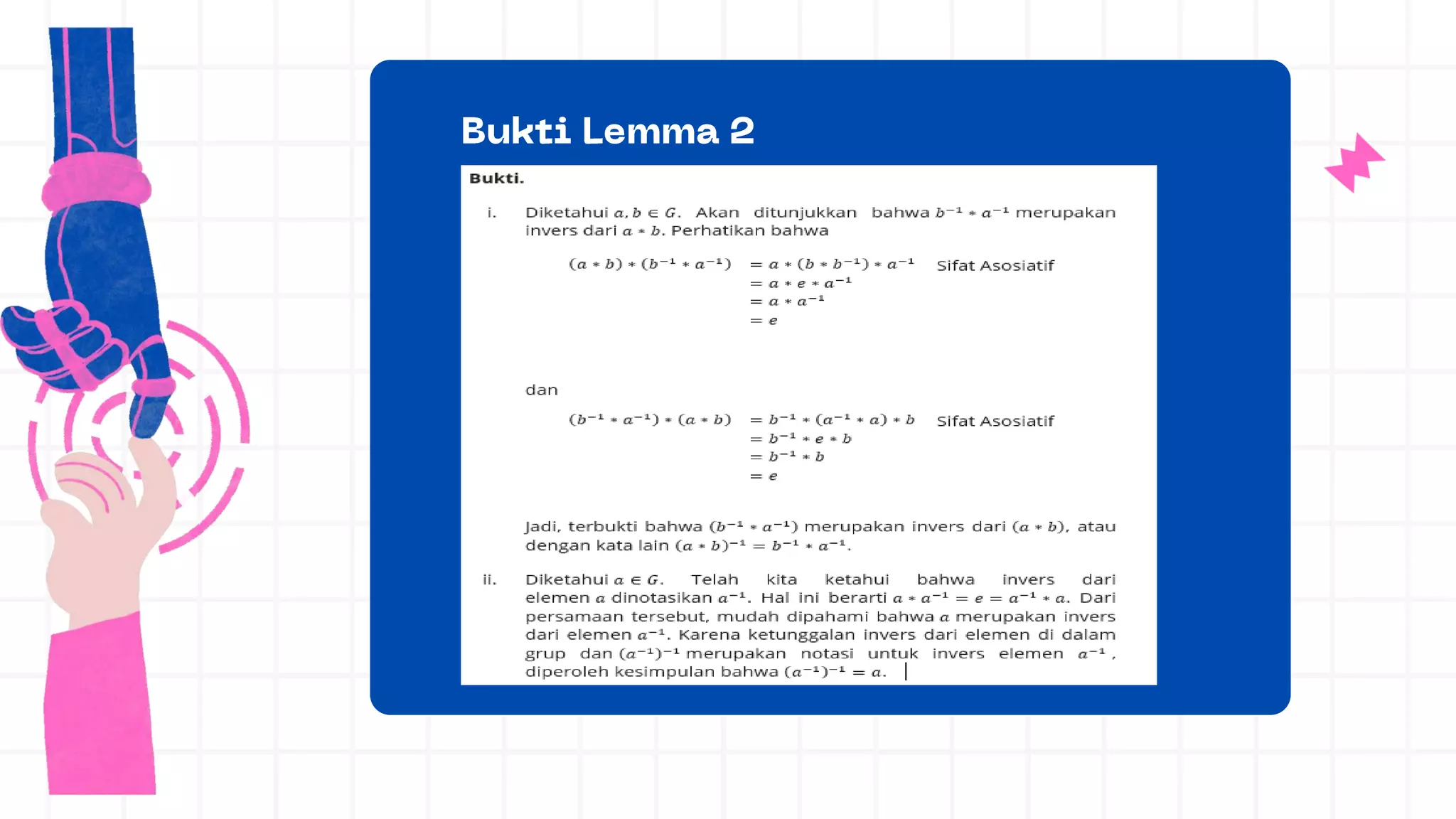 Bukti Lemma 2

Bukti.

i. Diketahui $a, b \in G$. Akan ditunjukkan bahwa $b^{-1} * a^{-1}$ merupakan invers dari $a * b$. Perhatikan bahwa

$(a * b) * (b^{-1} * a^{-1}) = a * (b * b^{-1}) * a^{-1}$ Sifat Asosiatif
$= a * e * a^{-1}$
$= a * a^{-1}$
$= e$

dan

$(b^{-1} * a^{-1}) * (a * b) = b^{-1} * (a^{-1} * a) * b$ Sifat Asosiatif
$= b^{-1} * e * b$
$= b^{-1} * b$
$= e$

Jadi, terbukti bahwa $(b^{-1} * a^{-1})$ merupakan invers dari $(a * b)$, atau dengan kata lain $(a * b)^{-1} = b^{-1} * a^{-1}$.

ii. Diketahui $a \in G$. Telah kita ketahui bahwa invers dari elemen $a$ dinotasikan $a^{-1}$. Hal ini berarti $a * a^{-1} = e = a^{-1} * a$. Dari persamaan tersebut, mudah dipahami bahwa $a$ merupakan invers dari elemen $a^{-1}$. Karena ketunggalan invers dari elemen di dalam grup dan $(a^{-1})^{-1}$ merupakan notasi untuk invers elemen $a^{-1}$, diperoleh kesimpulan bahwa $(a^{-1})^{-1} = a$.